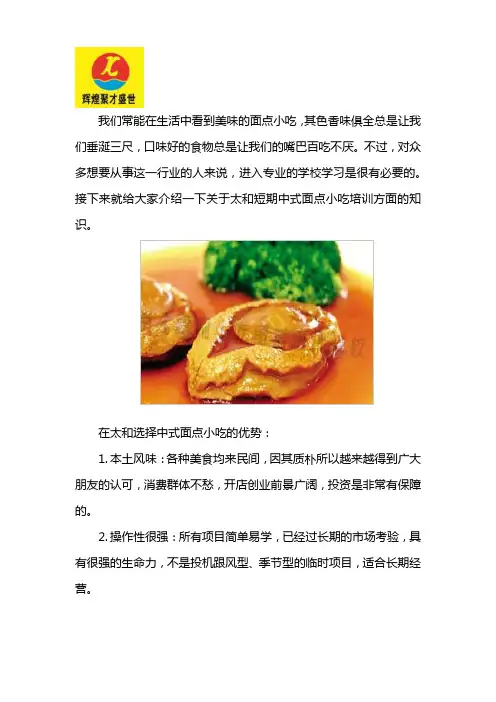 辉煌聚才盛世

我们常能在生活中看到美味的面点小吃，其色香味俱全总是让我们垂涎三尺，口味好的食物总是让我们的嘴巴百吃不厌。不过，对众多想要从事这一行业的人来说，进入专业的学校学习是很有必要的。接下来就给大家介绍一下关于太和短期中式面点小吃培训方面的知识。

在太和选择中式面点小吃的优势：

1. 本土风味：各种美食均来民间，因其质朴所以越来越得到广大朋友的认可，消费群体不愁，开店创业前景广阔，投资是非常有保障的。

2. 操作性很强：所有项目简单易学，已经过长期的市场考验，具有很强的生命力，不是投机跟风型、季节型的临时项目，适合长期经营。